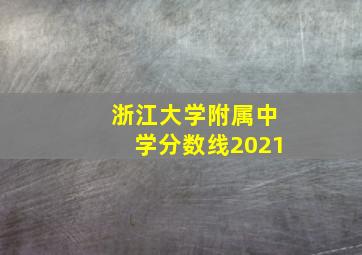 浙江大学附属中学分数线2021